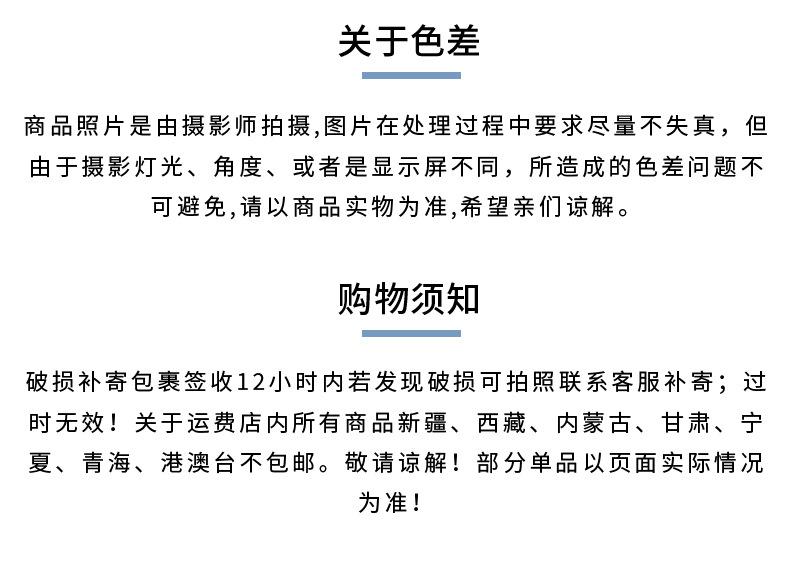 关于色差

商品照片是由摄影师拍摄,图片在处理过程中要求尽量不失真，但由于摄影灯光、角度、或者是显示屏不同，所造成的色差问题不可避免,请以商品实物为准,希望亲们谅解。

购物须知

破损补寄包裹签收12小时内若发现破损可拍照联系客服补寄；过时无效！关于运费店内所有商品新疆、西藏、内蒙古、甘肃、宁夏、青海、港澳台不包邮。敬请谅解！部分单品以页面实际情况为准！